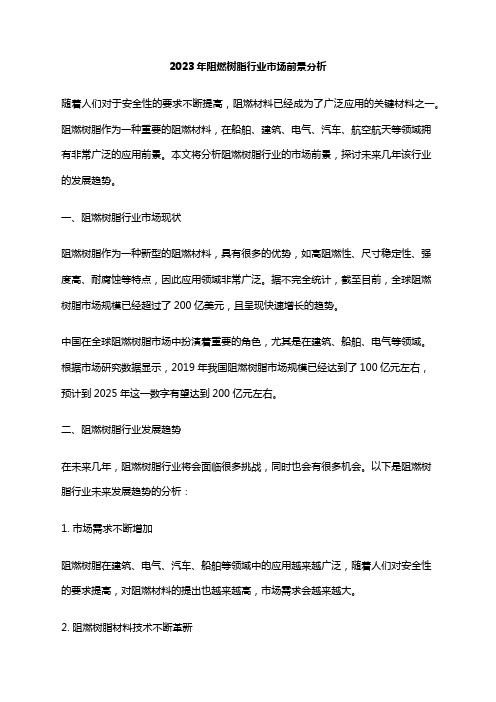 2023年阻燃树脂行业市场前景分析

随着人们对于安全性的要求不断提高，阻燃材料已经成为了广泛应用的关键材料之一。阻燃树脂作为一种重要的阻燃材料，在船舶、建筑、电气、汽车、航空航天等领域拥有非常广泛的应用前景。本文将分析阻燃树脂行业的市场前景，探讨未来几年该行业的发展趋势。

一、阻燃树脂行业市场现状

阻燃树脂作为一种新型的阻燃材料，具有很多的优势，如高阻燃性、尺寸稳定性、强度高、耐腐蚀等特点，因此应用领域非常广泛。据不完全统计，截至目前，全球阻燃树脂市场规模已经超过了200亿美元，且呈现快速增长的趋势。

中国在全球阻燃树脂市场中扮演着重要的角色，尤其是在建筑、船舶、电气等领域。根据市场研究数据显示，2019年我国阻燃树脂市场规模已经达到了100亿元左右，预计到2025年这一数字有望达到200亿元左右。

二、阻燃树脂行业发展趋势

在未来几年，阻燃树脂行业将会面临很多挑战，同时也会有很多机会。以下是阻燃树脂行业未来发展趋势的分析：

1. 市场需求不断增加

阻燃树脂在建筑、电气、汽车、船舶等领域中的应用越来越广泛，随着人们对安全性的要求提高，对阻燃材料的提出也越来越高，市场需求会越来越大。

2. 阻燃树脂材料技术不断革新